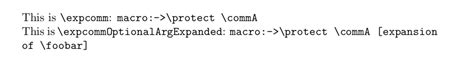 This is \expcomm: macro:->\protect \commA
This is \expcommOptionalArgExpanded: macro:->\protect \commA [expansion of \foobar]